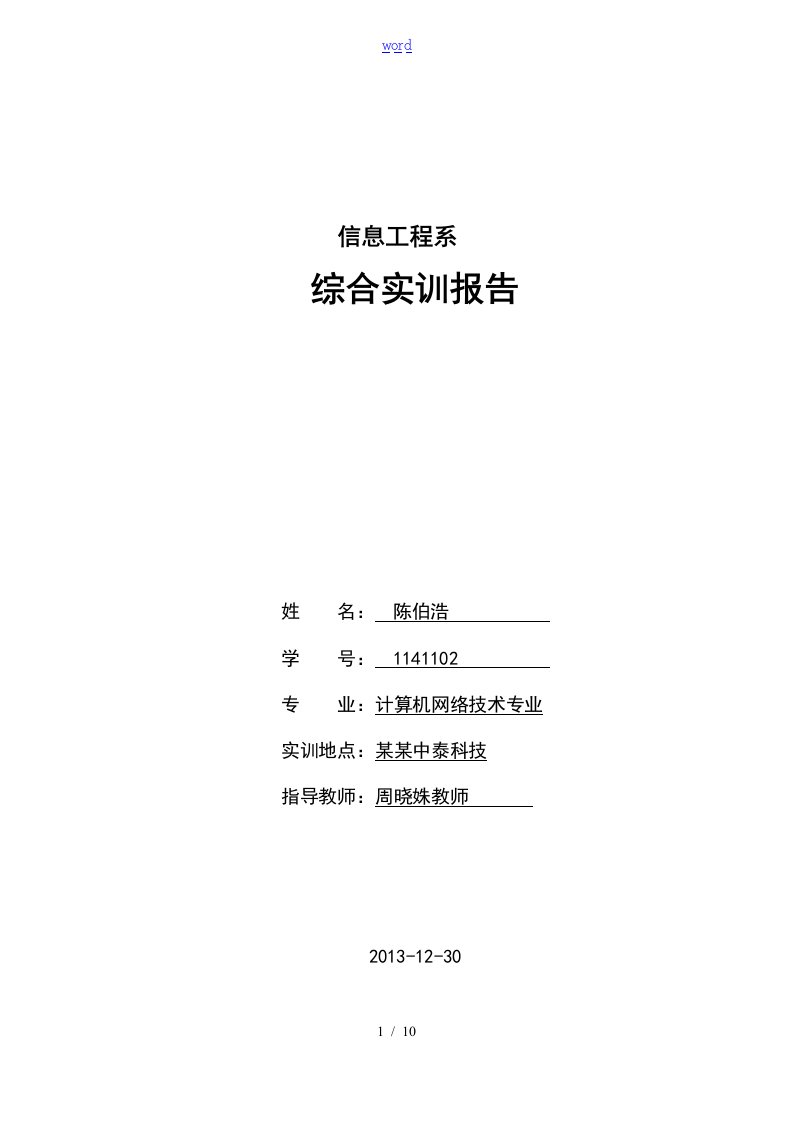 word

信息工程系

综合实训报告

姓　　名：陈伯浩

学　　号：1141102

专　　业：计算机网络技术专业

实训地点：某某中泰科技

指导教师：周晓姝教师

2013-12-30

1 / 10